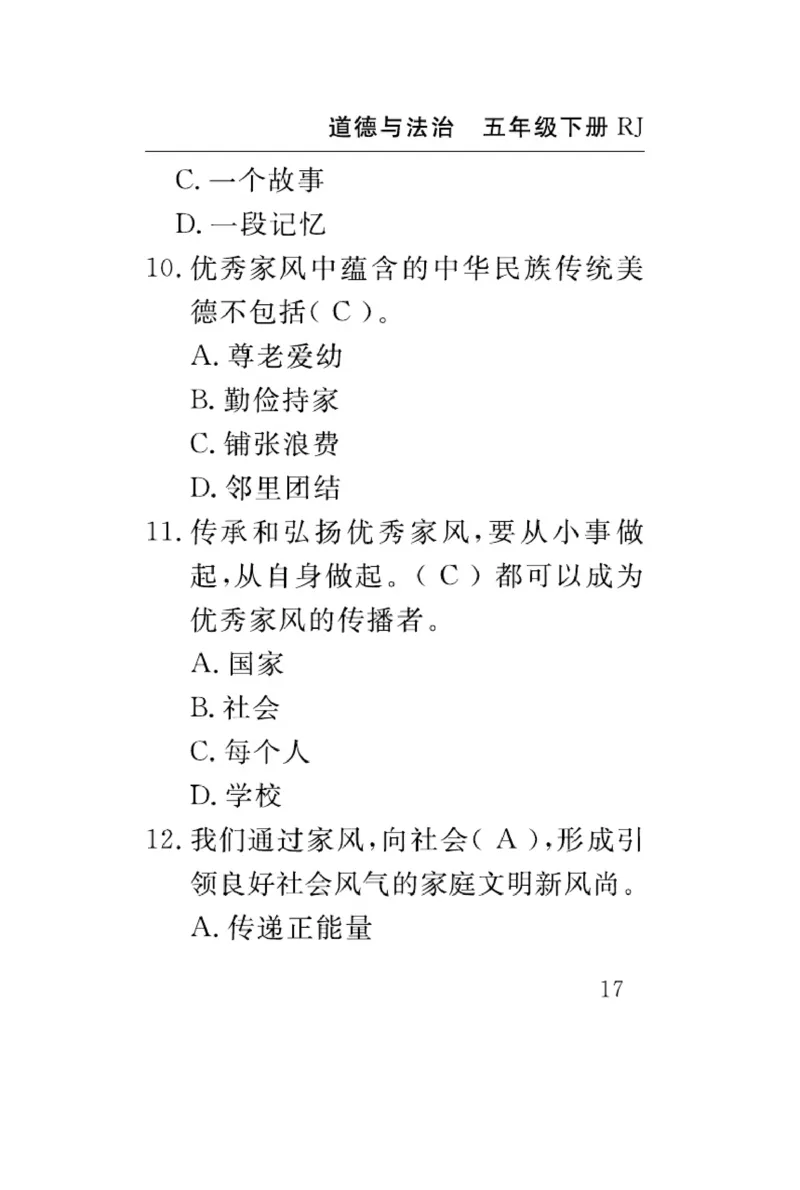 道德与法治　五年级下册 RJ

C. 一个故事

D. 一段记忆

10. 优秀家风中蕴含的中华民族传统美德不包括（ C ）。

A. 尊老爱幼

B. 勤俭持家

C. 铺张浪费

D. 邻里团结

11. 传承和弘扬优秀家风，要从小事做起，从自身做起。（ C ）都可以成为优秀家风的传播者。

A. 国家

B. 社会

C. 每个人

D. 学校

12. 我们通过家风，向社会（ A ），形成引领良好社会风气的家庭文明新风尚。

A. 传递正能量

17